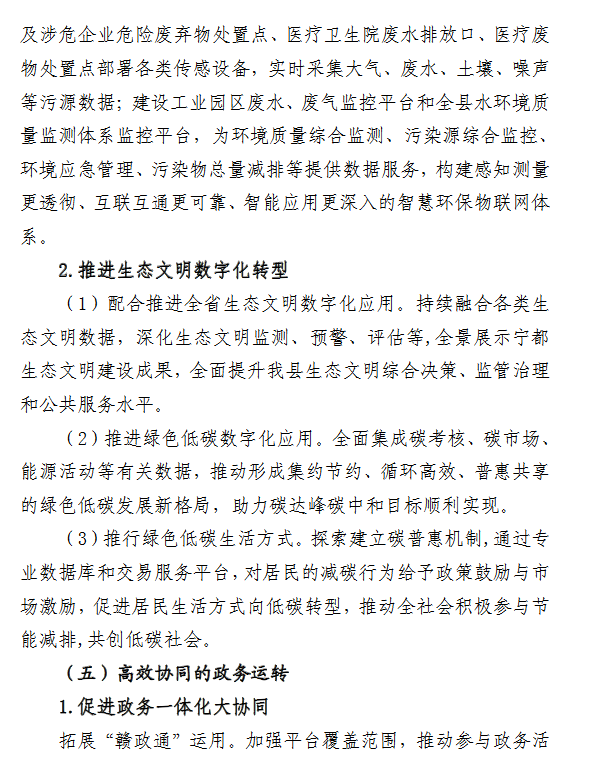 及涉危企业危险废弃物处置点、医疗卫生院废水排放口、医疗废物处置点部署各类传感设备，实时采集大气、废水、土壤、噪声等污源数据；建设工业园区废水、废气监控平台和全县水环境质量监测体系监控平台，为环境质量综合监测、污染源综合监控、环境应急管理、污染物总量减排等提供数据服务，构建感知测量更透彻、互联互通更可靠、智能应用更深入的智慧环保物联网体系。

2.推进生态文明数字化转型

（1）配合推进全省生态文明数字化应用。持续融合各类生态文明数据，深化生态文明监测、预警、评估等,全景展示宁都生态文明建设成果，全面提升我县生态文明综合决策、监管治理和公共服务水平。

（2）推进绿色低碳数字化应用。全面集成碳考核、碳市场、能源活动等有关数据，推动形成集约节约、循环高效、普惠共享的绿色低碳发展新格局，助力碳达峰碳中和目标顺利实现。

（3）推行绿色低碳生活方式。探索建立碳普惠机制,通过专业数据库和交易服务平台，对居民的减碳行为给予政策鼓励与市场激励，促进居民生活方式向低碳转型，推动全社会积极参与节能减排,共创低碳社会。

（五）高效协同的政务运转

1.促进政务一体化大协同

拓展“赣政通”运用。加强平台覆盖范围，推动参与政务活